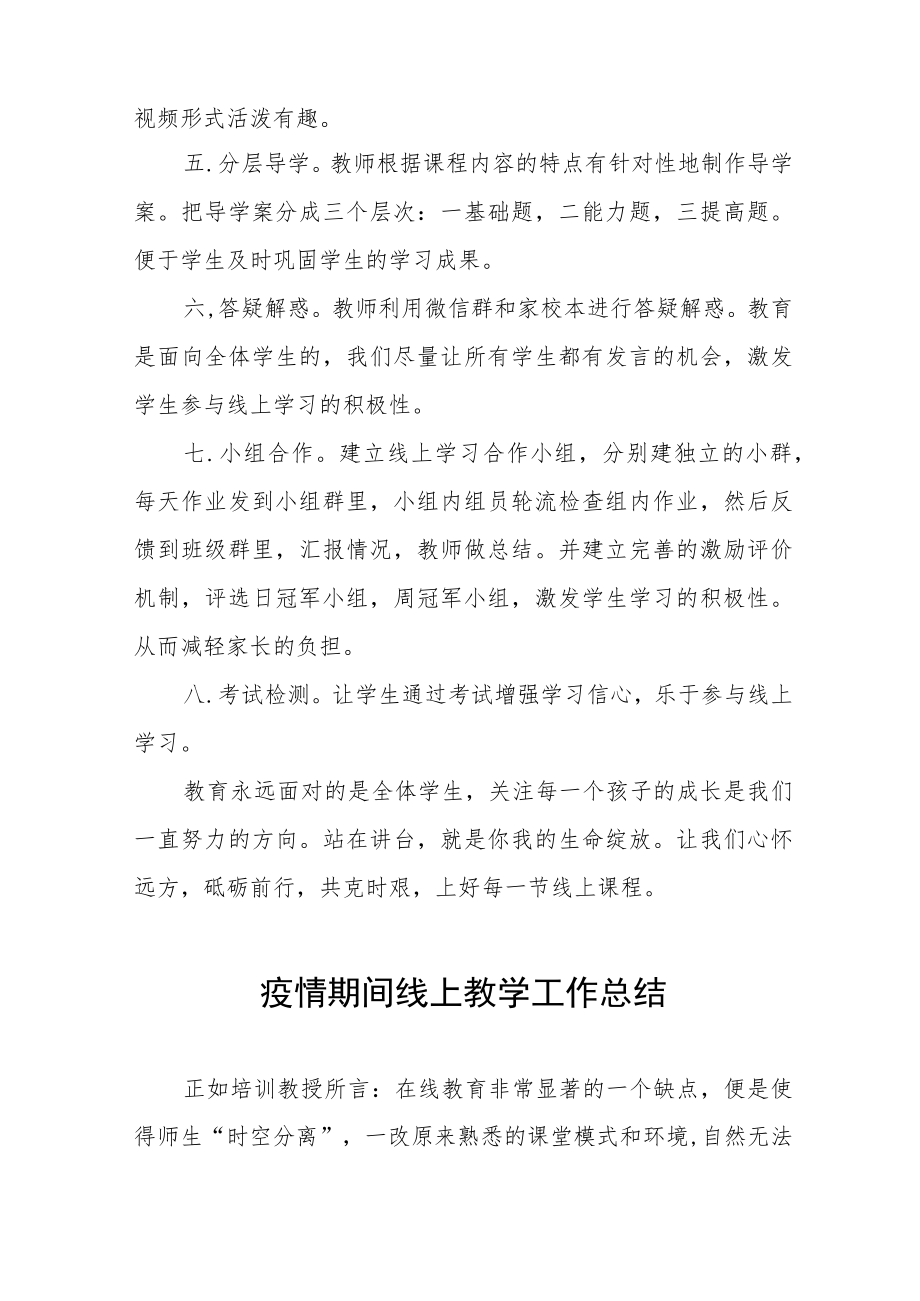 视频形式活泼有趣。

五.分层导学。教师根据课程内容的特点有针对性地制作导学案。把导学案分成三个层次：一基础题，二能力题，三提高题。便于学生及时巩固学生的学习成果。

六,答疑解惑。教师利用微信群和家校本进行答疑解惑。教育是面向全体学生的，我们尽量让所有学生都有发言的机会，激发学生参与线上学习的积极性。

七.小组合作。建立线上学习合作小组，分别建独立的小群，每天作业发到小组群里，小组内组员轮流检查组内作业，然后反馈到班级群里，汇报情况，教师做总结。并建立完善的激励评价机制，评选日冠军小组，周冠军小组，激发学生学习的积极性。从而减轻家长的负担。

八.考试检测。让学生通过考试增强学习信心，乐于参与线上学习。

教育永远面对的是全体学生，关注每一个孩子的成长是我们一直努力的方向。站在讲台，就是你我的生命绽放。让我们心怀远方，砥砺前行，共克时艰，上好每一节线上课程。

疫情期间线上教学工作总结

正如培训教授所言：在线教育非常显著的一个缺点，便是使得师生“时空分离”，一改原来熟悉的课堂模式和环境,自然无法